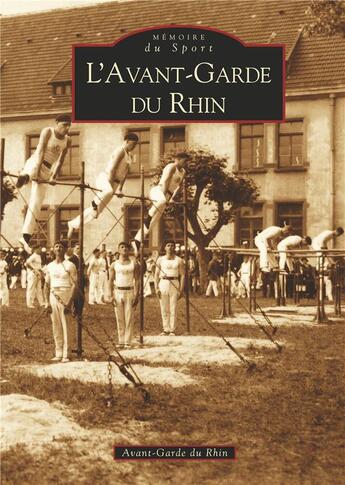 MÉMOIRE
du Sport

L'AVANT-GARDE
DU RHIN

Avant-Garde du Rhin